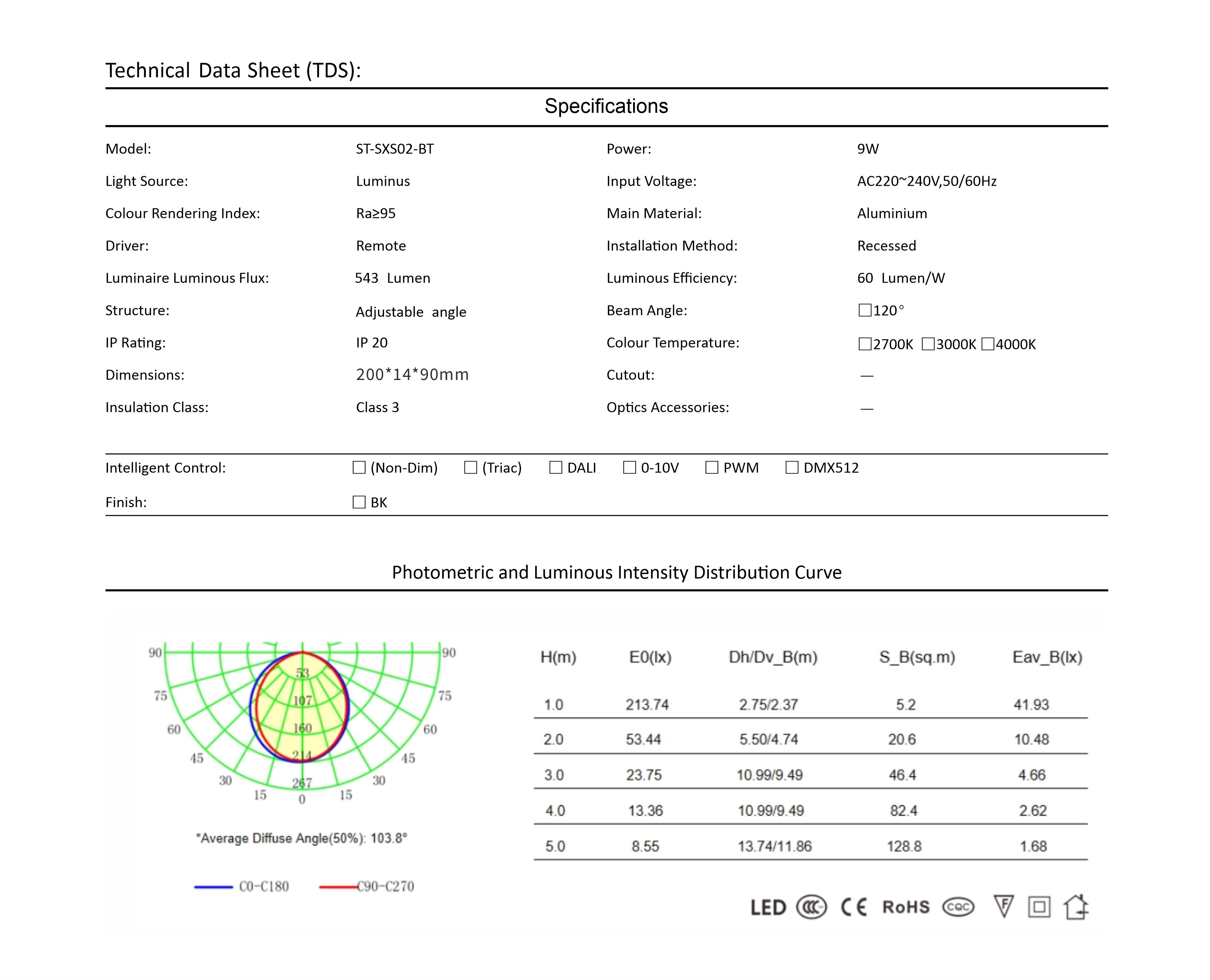 Technical Data Sheet (TDS):

Specifications

| | | | |
|---|---|---|---|
| Model: | ST-SXS02-BT | Power: | 9W |
| Light Source: | Luminus | Input Voltage: | AC220~240V,50/60Hz |
| Colour Rendering Index: | Ra≥95 | Main Material: | Aluminium |
| Driver: | Remote | Installation Method: | Recessed |
| Luminaire Luminous Flux: | 543 Lumen | Luminous Efficiency: | 60 Lumen/W |
| Structure: | Adjustable angle | Beam Angle: | ☐120° |
| IP Rating: | IP 20 | Colour Temperature: | ☐2700K ☐3000K ☐4000K |
| Dimensions: | 200*14*90mm | Cutout: | — |
| Insulation Class: | Class 3 | Optics Accessories: | — |

Intelligent Control: ☐ (Non-Dim) ☐ (Triac) ☐ DALI ☐ 0-10V ☐ PWM ☐ DMX512

Finish: ☐ BK

Photometric and Luminous Intensity Distribution Curve

90 90 75 75 60 60 45 45 30 30 15 15 0 53 107 160 214 267

*Average Diffuse Angle(50%): 103.8°

C0-C180 C90-C270

| H(m) | E0(lx) | Dh/Dv_B(m) | S_B(sq.m) | Eav_B(lx) |
|---|---|---|---|---|
| 1.0 | 213.74 | 2.75/2.37 | 5.2 | 41.93 |
| 2.0 | 53.44 | 5.50/4.74 | 20.6 | 10.48 |
| 3.0 | 23.75 | 10.99/9.49 | 46.4 | 4.66 |
| 4.0 | 13.36 | 10.99/9.49 | 82.4 | 2.62 |
| 5.0 | 8.55 | 13.74/11.86 | 128.8 | 1.68 |

LED CCC CE RoHS CQC F